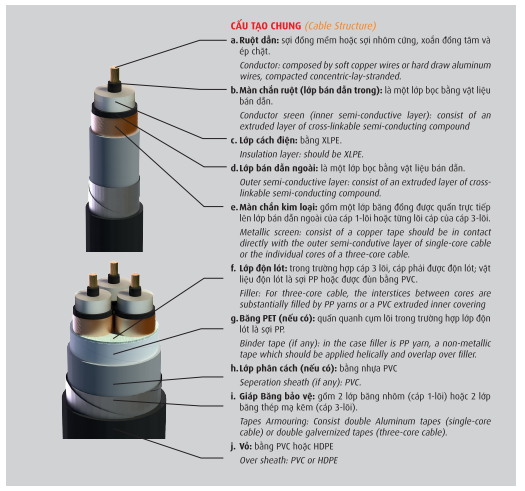 CẤU TẠO CHUNG (Cable Structure)

a. Ruột dẫn: sợi đồng mềm hoặc sợi nhôm cứng, xoắn đồng tâm và ép chặt.

Conductor: composed by soft copper wires or hard draw aluminum wires, compacted concentric-lay-stranded.

b. Màn chắn ruột (lớp bán dẫn trong): là một lớp bọc bằng vật liệu bán dẫn.

Conductor sreen (inner semi-conductive layer): consist of an extruded layer of cross-linkable semi-conducting compound

c. Lớp cách điện: bằng XLPE.

Insulation layer: should be XLPE.

d. Lớp bán dẫn ngoài: là một lớp bọc bằng vật liệu bán dẫn.

Outer semi-conductive layer: consist of an extruded layer of cross-linkable semi-conducting compound.

e. Màn chắn kim loại: gồm một lớp băng đồng được quấn trực tiếp lên lớp bán dẫn ngoài của cáp 1-lõi hoặc từng lõi cáp của cáp 3-lõi.

Metallic screen: consist of a copper tape should be in contact directly with the outer semi-condutive layer of single-core cable or the individual cores of a three-core cable.

f. Lớp độn lót: trong trường hợp cáp 3 lõi, cáp phải được độn lót; vật liệu độn lót là sợi PP hoặc được đùn bằng PVC.

Filler: For three-core cable, the interstices between cores are substantially filled by PP yarns or a PVC extruded inner covering

g. Băng PET (nếu có): quấn quanh cụm lõi trong trường hợp lớp độn lót là sợi PP.

Binder tape (if any): in the case filler is PP yarn, a non-metallic tape which should be applied helically and overlap over filler.

h. Lớp phân cách (nếu có): bằng nhựa PVC

Seperation sheath (if any): PVC.

i. Giáp Băng bảo vệ: gồm 2 lớp băng nhôm (cáp 1-lõi) hoặc 2 lớp băng thép mạ kẽm (cáp 3-lõi).

Tapes Armouring: Consist double Aluminum tapes (single-core cable) or double galvernized tapes (three-core cable).

j. Vỏ: bằng PVC hoặc HDPE

Over sheath: PVC or HDPE